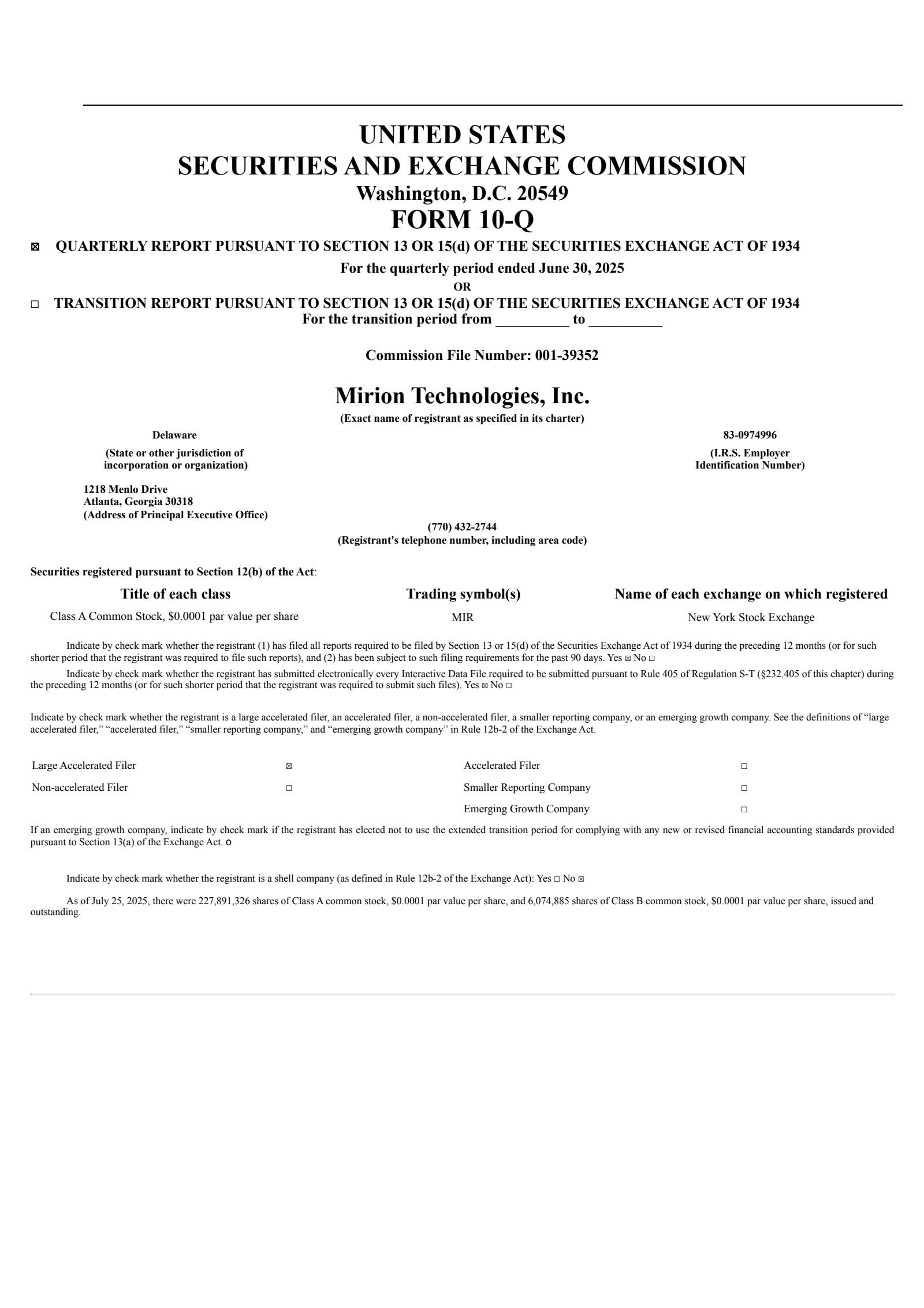 UNITED STATES
SECURITIES AND EXCHANGE COMMISSION
Washington, D.C. 20549
FORM 10-Q

☒ QUARTERLY REPORT PURSUANT TO SECTION 13 OR 15(d) OF THE SECURITIES EXCHANGE ACT OF 1934

For the quarterly period ended June 30, 2025

OR

☐ TRANSITION REPORT PURSUANT TO SECTION 13 OR 15(d) OF THE SECURITIES EXCHANGE ACT OF 1934
For the transition period from __________ to __________

Commission File Number: 001-39352

Mirion Technologies, Inc.
(Exact name of registrant as specified in its charter)

Delaware
(State or other jurisdiction of incorporation or organization)

83-0974996
(I.R.S. Employer Identification Number)

1218 Menlo Drive
Atlanta, Georgia 30318
(Address of Principal Executive Office)

(770) 432-2744
(Registrant's telephone number, including area code)

Securities registered pursuant to Section 12(b) of the Act:

| Title of each class | Trading symbol(s) | Name of each exchange on which registered |
|---|---|---|
| Class A Common Stock, $0.0001 par value per share | MIR | New York Stock Exchange |

Indicate by check mark whether the registrant (1) has filed all reports required to be filed by Section 13 or 15(d) of the Securities Exchange Act of 1934 during the preceding 12 months (or for such shorter period that the registrant was required to file such reports), and (2) has been subject to such filing requirements for the past 90 days. Yes ☒ No ☐

Indicate by check mark whether the registrant has submitted electronically every Interactive Data File required to be submitted pursuant to Rule 405 of Regulation S-T (§232.405 of this chapter) during the preceding 12 months (or for such shorter period that the registrant was required to submit such files). Yes ☒ No ☐

Indicate by check mark whether the registrant is a large accelerated filer, an accelerated filer, a non-accelerated filer, a smaller reporting company, or an emerging growth company. See the definitions of “large accelerated filer,” “accelerated filer,” “smaller reporting company,” and “emerging growth company” in Rule 12b-2 of the Exchange Act.

| Large Accelerated Filer | ☒ | Accelerated Filer | ☐ |
|---|---|---|---|
| Non-accelerated Filer | ☐ | Smaller Reporting Company | ☐ |
| | | Emerging Growth Company | ☐ |

If an emerging growth company, indicate by check mark if the registrant has elected not to use the extended transition period for complying with any new or revised financial accounting standards provided pursuant to Section 13(a) of the Exchange Act. o

Indicate by check mark whether the registrant is a shell company (as defined in Rule 12b-2 of the Exchange Act): Yes ☐ No ☒

As of July 25, 2025, there were 227,891,326 shares of Class A common stock, $0.0001 par value per share, and 6,074,885 shares of Class B common stock, $0.0001 par value per share, issued and outstanding.